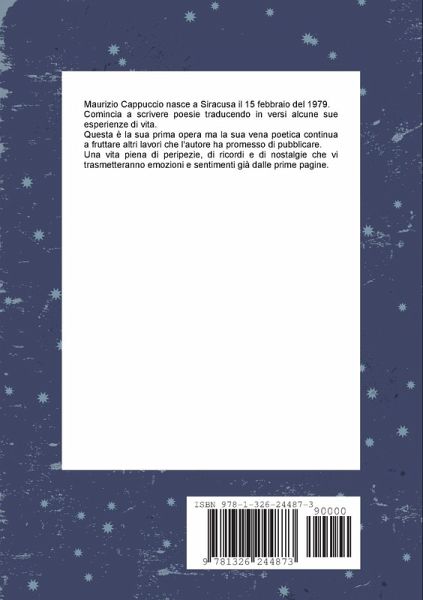 Maurizio Cappuccio nasce a Siracusa il 15 febbraio del 1979. Comincia a scrivere poesie traducendo in versi alcune sue esperienze di vita.

Questa è la sua prima opera ma la sua vena poetica continua a fruttare altri lavori che l'autore ha promesso di pubblicare.

Una vita piena di peripezie, di ricordi e di nostalgie che vi trasmetteranno emozioni e sentimenti già dalle prime pagine.

ISBN 978-1-326-24487-3

90000

9 781326 244873